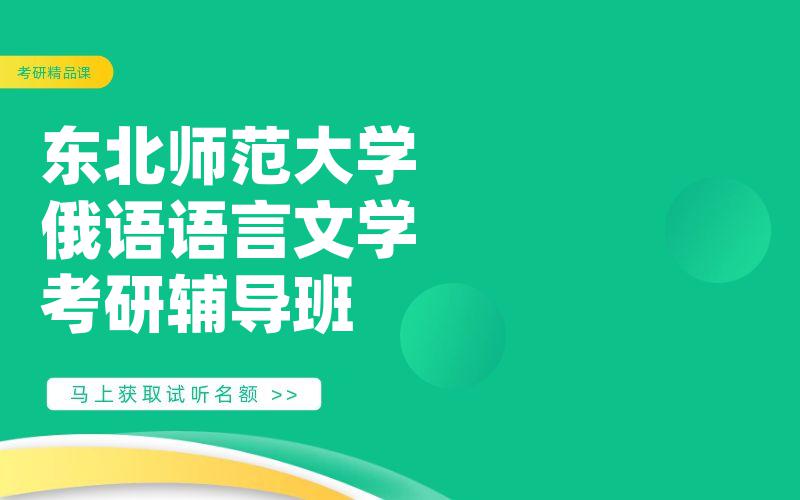 考研精品课

东北师范大学
俄语语言文学
考研辅导班

马上获取试听名额 >>